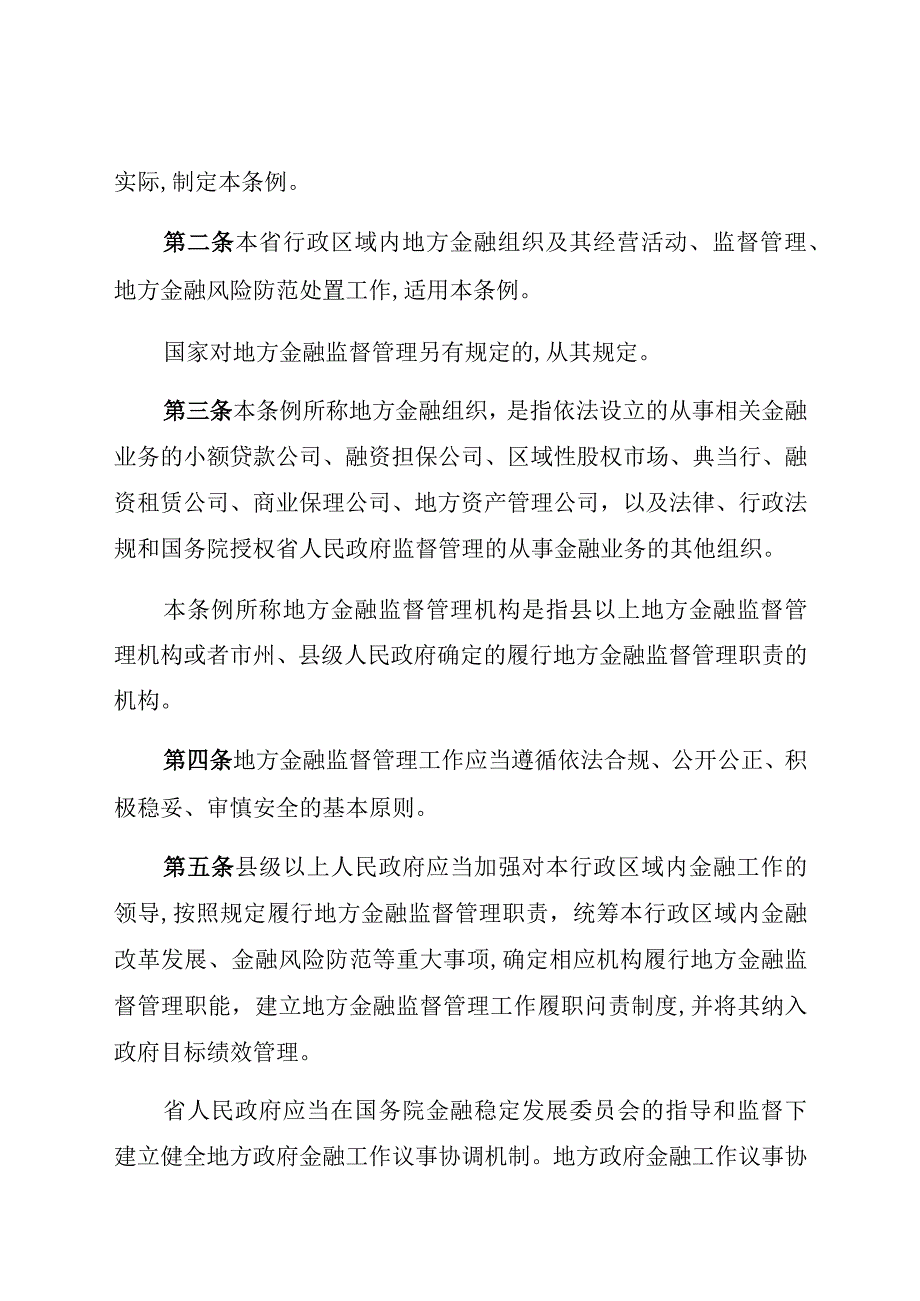 实际,制定本条例。

第二条本省行政区域内地方金融组织及其经营活动、监督管理、地方金融风险防范处置工作,适用本条例。

国家对地方金融监督管理另有规定的,从其规定。

第三条本条例所称地方金融组织，是指依法设立的从事相关金融业务的小额贷款公司、融资担保公司、区域性股权市场、典当行、融资租赁公司、商业保理公司、地方资产管理公司，以及法律、行政法规和国务院授权省人民政府监督管理的从事金融业务的其他组织。

本条例所称地方金融监督管理机构是指县以上地方金融监督管理机构或者市州、县级人民政府确定的履行地方金融监督管理职责的机构。

第四条地方金融监督管理工作应当遵循依法合规、公开公正、积极稳妥、审慎安全的基本原则。

第五条县级以上人民政府应当加强对本行政区域内金融工作的领导,按照规定履行地方金融监督管理职责，统筹本行政区域内金融改革发展、金融风险防范等重大事项,确定相应机构履行地方金融监督管理职能，建立地方金融监督管理工作履职问责制度,并将其纳入政府目标绩效管理。

省人民政府应当在国务院金融稳定发展委员会的指导和监督下建立健全地方政府金融工作议事协调机制。地方政府金融工作议事协